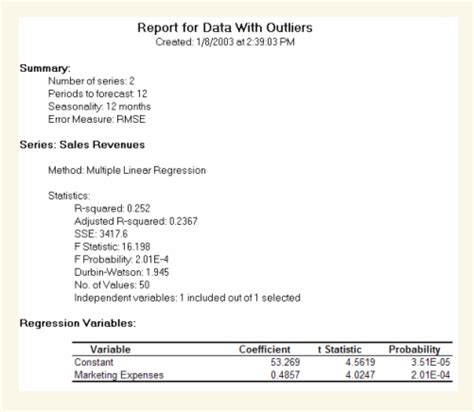 Report for Data With Outliers
Created: 1/8/2003 at 2:39:03 PM

Summary:
Number of series: 2
Periods to forecast: 12
Seasonality: 12 months
Error Measure: RMSE

Series: Sales Revenues

Method: Multiple Linear Regression

Statistics:
R-squared: 0.252
Adjusted R-squared: 0.2367
SSE: 3417.6
F Statistic: 16.198
F Probability: 2.01E-4
Durbin-Watson: 1.945
No. of Values: 50
Independent variables: 1 included out of 1 selected

Regression Variables:

| Variable | Coefficient | t Statistic | Probability |
|---|---|---|---|
| Constant | 53.269 | 4.5619 | 3.51E-05 |
| Marketing Expenses | 0.4857 | 4.0247 | 2.01E-04 |